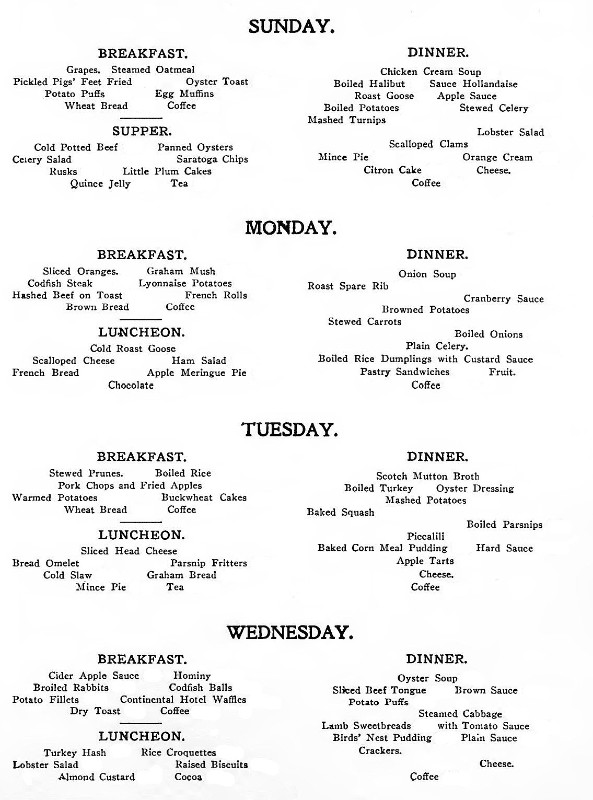 SUNDAY.

BREAKFAST.

Grapes. Steamed Oatmeal
Pickled Pigs' Feet Fried Oyster Toast
Potato Puffs Egg Muffins
Wheat Bread Coffee

SUPPER.

Cold Potted Beef Panned Oysters
Celery Salad Saratoga Chips
Rusks Little Plum Cakes
Quince Jelly Tea

DINNER.

Chicken Cream Soup
Boiled Halibut Sauce Hollandaise
Roast Goose Apple Sauce
Boiled Potatoes Stewed Celery
Mashed Turnips
Lobster Salad
Scalloped Clams
Mince Pie Orange Cream
Citron Cake Cheese.
Coffee

MONDAY.

BREAKFAST.

Sliced Oranges. Graham Mush
Codfish Steak Lyonnaise Potatoes
Hashed Beef on Toast French Rolls
Brown Bread Coffee

LUNCHEON.

Cold Roast Goose
Scalloped Cheese Ham Salad
French Bread Apple Meringue Pie
Chocolate

DINNER.

Onion Soup
Roast Spare Rib
Cranberry Sauce
Browned Potatoes
Stewed Carrots
Boiled Onions
Plain Celery.
Boiled Rice Dumplings with Custard Sauce
Pastry Sandwiches Fruit.
Coffee

TUESDAY.

BREAKFAST.

Stewed Prunes. Boiled Rice
Pork Chops and Fried Apples
Warmed Potatoes Buckwheat Cakes
Wheat Bread Coffee

LUNCHEON.

Sliced Head Cheese
Bread Omelet Parsnip Fritters
Cold Slaw Graham Bread
Mince Pie Tea

DINNER.

Scotch Mutton Broth
Boiled Turkey Oyster Dressing
Mashed Potatoes
Baked Squash
Boiled Parsnips
Piccalili
Baked Corn Meal Pudding Hard Sauce
Apple Tarts
Cheese.
Coffee

WEDNESDAY.

BREAKFAST.

Cider Apple Sauce Hominy
Broiled Rabbits Codfish Balls
Potato Fillets Continental Hotel Waffles
Dry Toast Coffee

LUNCHEON.

Turkey Hash Rice Croquettes
Lobster Salad Raised Biscuits
Almond Custard Cocoa

DINNER.

Oyster Soup
Sliced Beef Tongue Brown Sauce
Potato Puffs
Steamed Cabbage
Lamb Sweetbreads with Tomato Sauce
Birds' Nest Pudding Plain Sauce
Crackers.
Cheese.
Coffee